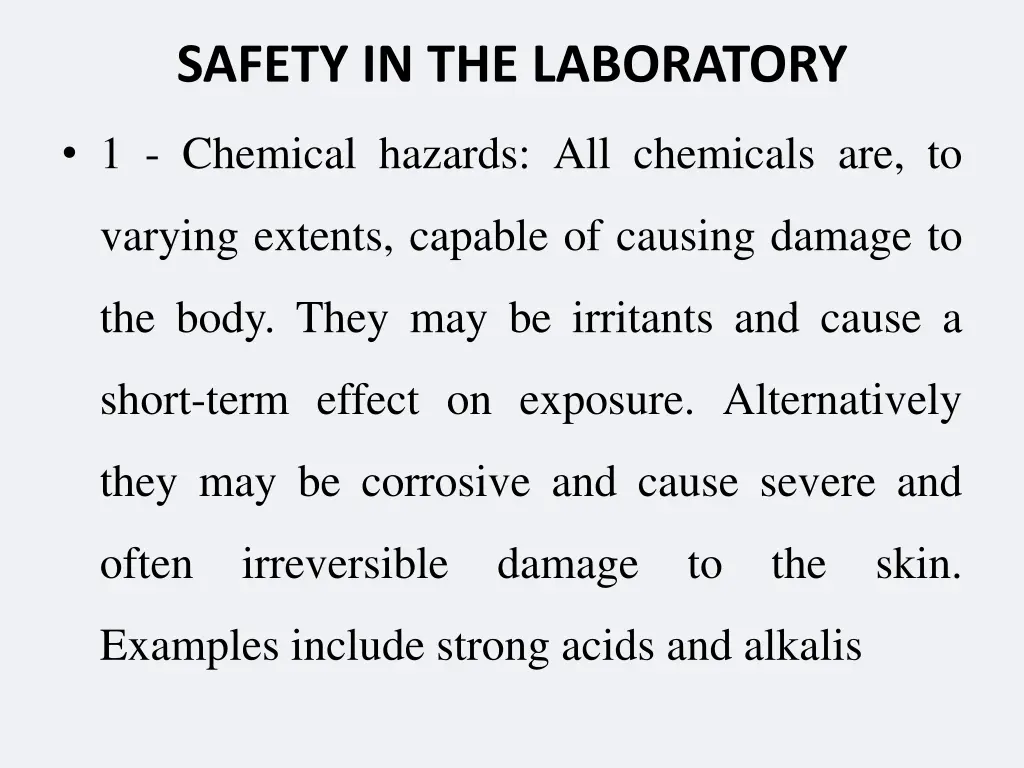 SAFETY IN THE LABORATORY

• 1 - Chemical hazards: All chemicals are, to varying extents, capable of causing damage to the body. They may be irritants and cause a short-term effect on exposure. Alternatively they may be corrosive and cause severe and often irreversible damage to the skin. Examples include strong acids and alkalis